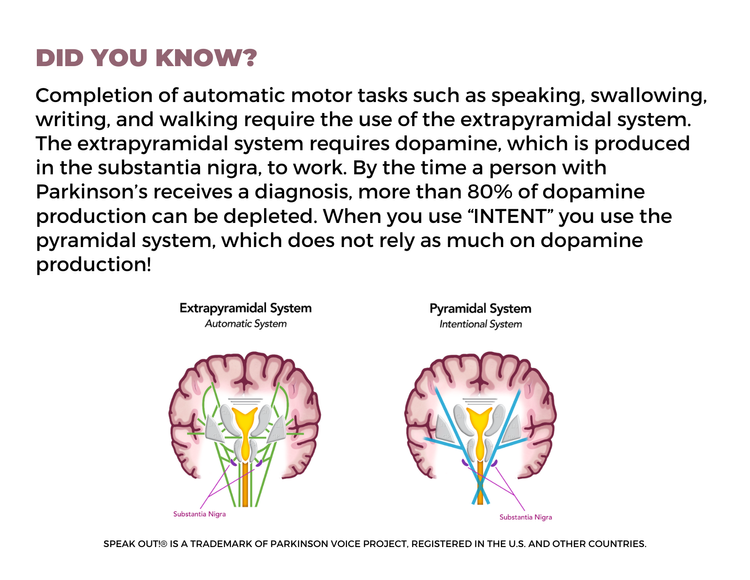 DID YOU KNOW?

Completion of automatic motor tasks such as speaking, swallowing, writing, and walking require the use of the extrapyramidal system. The extrapyramidal system requires dopamine, which is produced in the substantia nigra, to work. By the time a person with Parkinson's receives a diagnosis, more than 80% of dopamine production can be depleted. When you use "INTENT" you use the pyramidal system, which does not rely as much on dopamine production!

Extrapyramidal System
Automatic System

Substantia Nigra

Pyramidal System
Intentional System

Substantia Nigra

SPEAK OUT!® IS A TRADEMARK OF PARKINSON VOICE PROJECT, REGISTERED IN THE U.S. AND OTHER COUNTRIES.